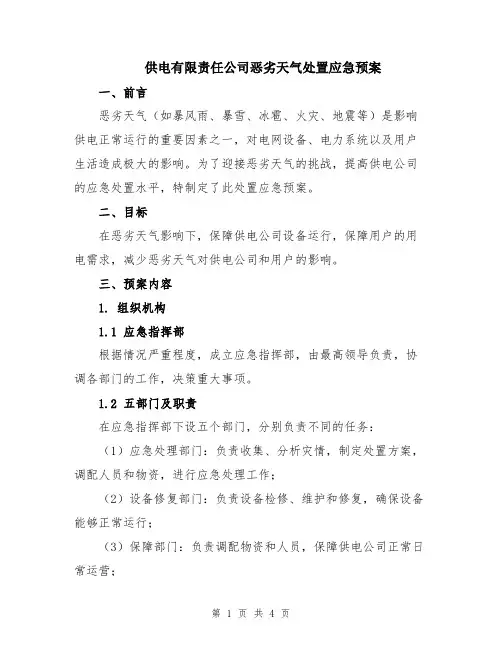 供电有限责任公司恶劣天气处置应急预案

一、前言

恶劣天气（如暴风雨、暴雪、冰雹、火灾、地震等）是影响供电正常运行的重要因素之一，对电网设备、电力系统以及用户生活造成极大的影响。为了迎接恶劣天气的挑战，提高供电公司的应急处置水平，特制定了此处置应急预案。

二、目标

在恶劣天气影响下，保障供电公司设备运行，保障用户的用电需求，减少恶劣天气对供电公司和用户的影响。

三、预案内容

1. 组织机构

1.1 应急指挥部

根据情况严重程度，成立应急指挥部，由最高领导负责，协调各部门的工作，决策重大事项。

1.2 五部门及职责

在应急指挥部下设五个部门，分别负责不同的任务：

（1）应急处理部门：负责收集、分析灾情，制定处置方案，调配人员和物资，进行应急处理工作；

（2）设备修复部门：负责设备检修、维护和修复，确保设备能够正常运行；

（3）保障部门：负责调配物资和人员，保障供电公司正常日常运营；

第 1 页 共 4 页